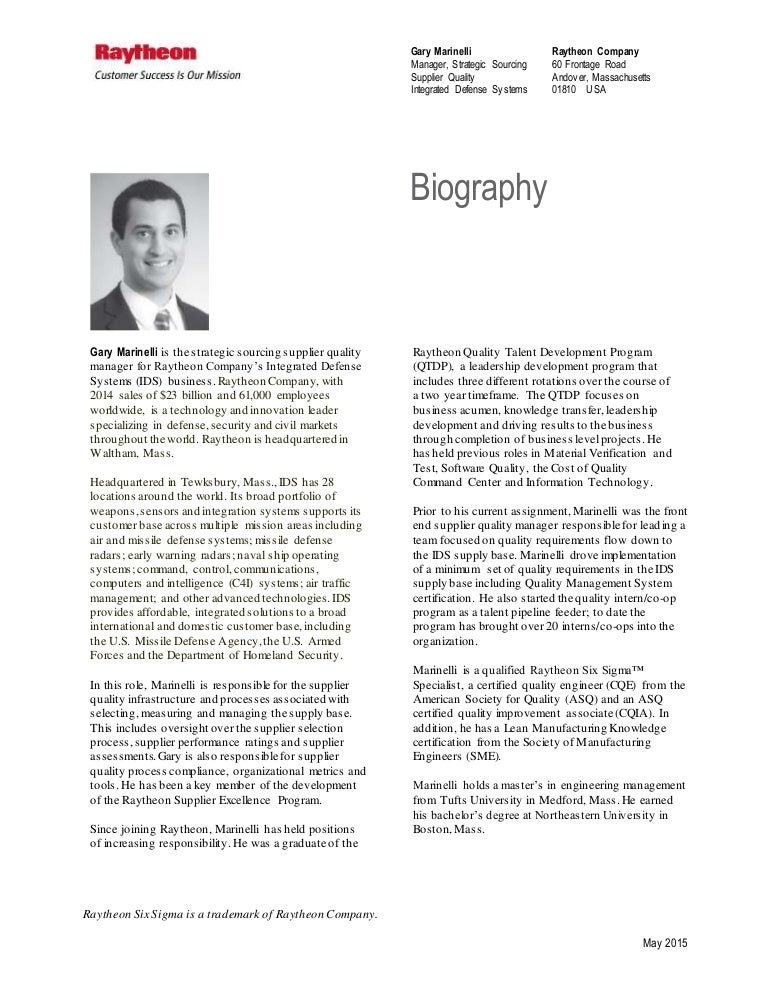 Raytheon
Customer Success Is Our Mission

Gary Marinelli
Manager, Strategic Sourcing
Supplier Quality
Integrated Defense Systems

Raytheon Company
60 Frontage Road
Andover, Massachusetts
01810 USA

Biography

Gary Marinelli is the strategic sourcing supplier quality manager for Raytheon Company's Integrated Defense Systems (IDS) business. Raytheon Company, with 2014 sales of $23 billion and 61,000 employees worldwide, is a technology and innovation leader specializing in defense, security and civil markets throughout the world. Raytheon is headquartered in Waltham, Mass.

Headquartered in Tewksbury, Mass., IDS has 28 locations around the world. Its broad portfolio of weapons, sensors and integration systems supports its customer base across multiple mission areas including air and missile defense systems; missile defense radars; early warning radars; naval ship operating systems; command, control, communications, computers and intelligence (C4I) systems; air traffic management; and other advanced technologies. IDS provides affordable, integrated solutions to a broad international and domestic customer base, including the U.S. Missile Defense Agency, the U.S. Armed Forces and the Department of Homeland Security.

In this role, Marinelli is responsible for the supplier quality infrastructure and processes associated with selecting, measuring and managing the supply base. This includes oversight over the supplier selection process, supplier performance ratings and supplier assessments. Gary is also responsible for supplier quality process compliance, organizational metrics and tools. He has been a key member of the development of the Raytheon Supplier Excellence Program.

Since joining Raytheon, Marinelli has held positions of increasing responsibility. He was a graduate of the Raytheon Quality Talent Development Program (QTDP), a leadership development program that includes three different rotations over the course of a two year timeframe. The QTDP focuses on business acumen, knowledge transfer, leadership development and driving results to the business through completion of business level projects. He has held previous roles in Material Verification and Test, Software Quality, the Cost of Quality Command Center and Information Technology.

Prior to his current assignment, Marinelli was the front end supplier quality manager responsible for leading a team focused on quality requirements flow down to the IDS supply base. Marinelli drove implementation of a minimum set of quality requirements in the IDS supply base including Quality Management System certification. He also started the quality intern/co-op program as a talent pipeline feeder; to date the program has brought over 20 interns/co-ops into the organization.

Marinelli is a qualified Raytheon Six Sigma™ Specialist, a certified quality engineer (CQE) from the American Society for Quality (ASQ) and an ASQ certified quality improvement associate (CQIA). In addition, he has a Lean Manufacturing Knowledge certification from the Society of Manufacturing Engineers (SME).

Marinelli holds a master's in engineering management from Tufts University in Medford, Mass. He earned his bachelor's degree at Northeastern University in Boston, Mass.

Raytheon Six Sigma is a trademark of Raytheon Company.

May 2015